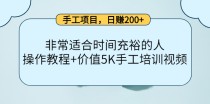 手工项目，日赚200+

非常适合时间充裕的人
操作教程+价值5K手工培训视频